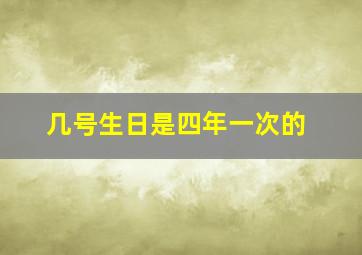 几号生日是四年一次的